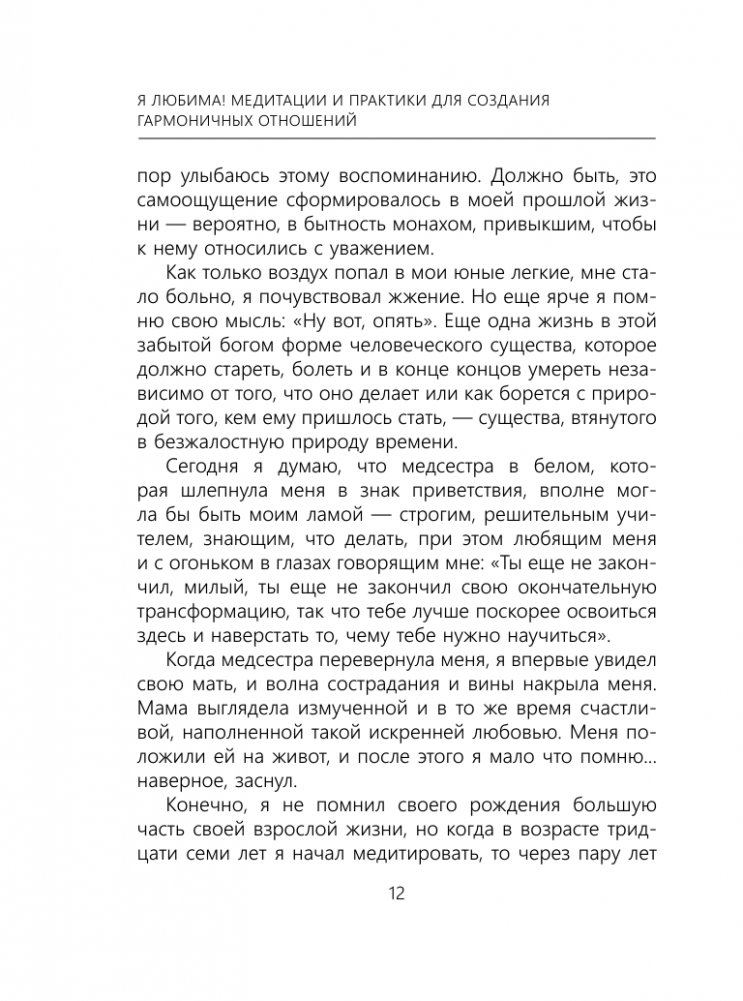 Я ЛЮБИМА! МЕДИТАЦИИ И ПРАКТИКИ ДЛЯ СОЗДАНИЯ ГАРМОНИЧНЫХ ОТНОШЕНИЙ

пор улыбаюсь этому воспоминанию. Должно быть, это самоощущение сформировалось в моей прошлой жизни — вероятно, в бытность монахом, привыкшим, чтобы к нему относились с уважением.

Как только воздух попал в мои юные легкие, мне стало больно, я почувствовал жжение. Но еще ярче я помню свою мысль: «Ну вот, опять». Еще одна жизнь в этой забытой богом форме человеческого существа, которое должно стареть, болеть и в конце концов умереть независимо от того, что оно делает или как борется с природой того, кем ему пришлось стать, — существа, втянутого в безжалостную природу времени.

Сегодня я думаю, что медсестра в белом, которая шлепнула меня в знак приветствия, вполне могла бы быть моим ламой — строгим, решительным учителем, знающим, что делать, при этом любящим меня и с огоньком в глазах говорящим мне: «Ты еще не закончил, милый, ты еще не закончил свою окончательную трансформацию, так что тебе лучше поскорее освоиться здесь и наверстать то, чему тебе нужно научиться».

Когда медсестра перевернула меня, я впервые увидел свою мать, и волна сострадания и вины накрыла меня. Мама выглядела измученной и в то же время счастливой, наполненной такой искренней любовью. Меня положили ей на живот, и после этого я мало что помню... наверное, заснул.

Конечно, я не помнил своего рождения большую часть своей взрослой жизни, но когда в возрасте тридцати семи лет я начал медитировать, то через пару лет

12